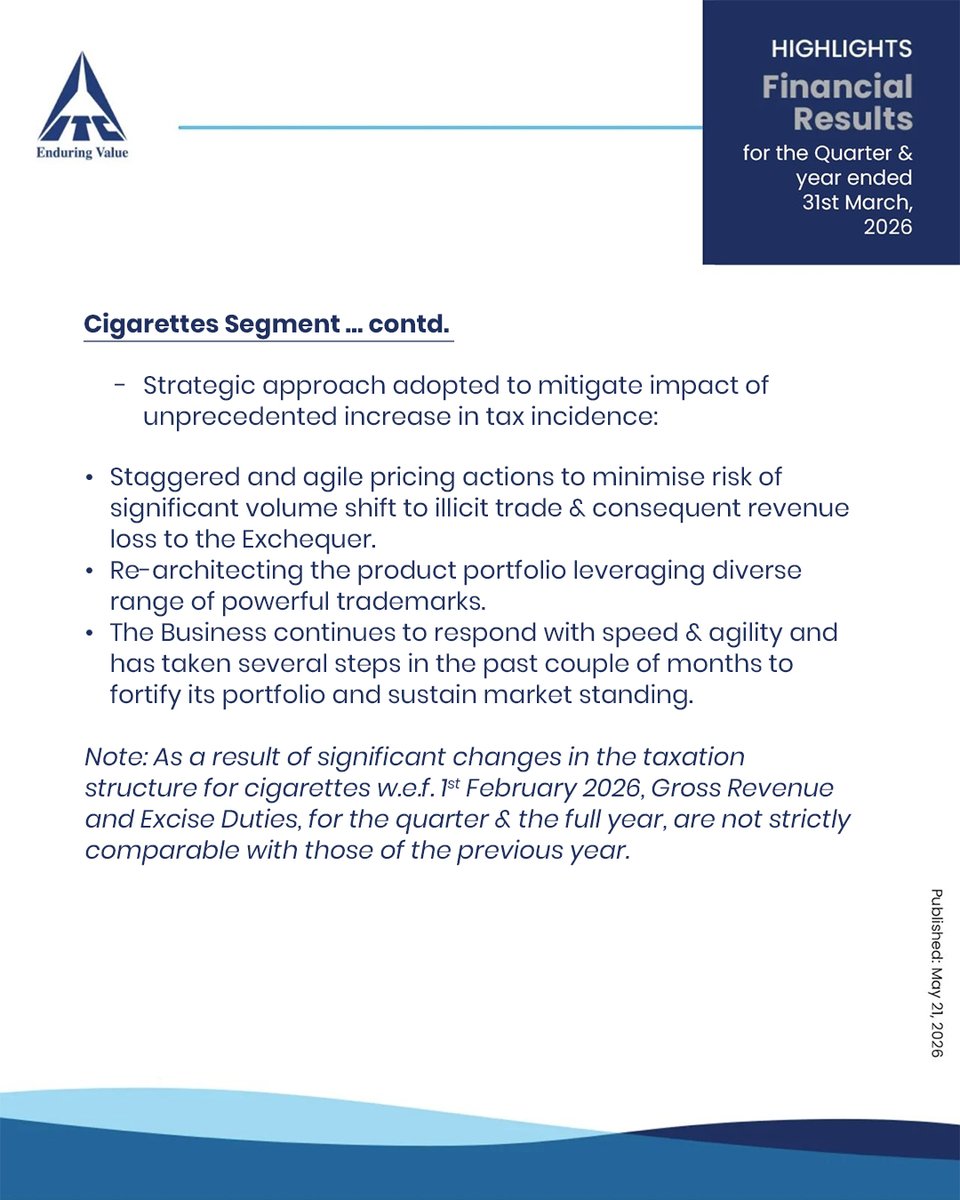 ITC
Enduring Value

HIGHLIGHTS
Financial Results
for the Quarter & year ended 31st March, 2026

Cigarettes Segment … contd.

- Strategic approach adopted to mitigate impact of unprecedented increase in tax incidence:

• Staggered and agile pricing actions to minimise risk of significant volume shift to illicit trade & consequent revenue loss to the Exchequer.
• Re-architecting the product portfolio leveraging diverse range of powerful trademarks.
• The Business continues to respond with speed & agility and has taken several steps in the past couple of months to fortify its portfolio and sustain market standing.

Note: As a result of significant changes in the taxation structure for cigarettes w.e.f. 1$^{st}$ February 2026, Gross Revenue and Excise Duties, for the quarter & the full year, are not strictly comparable with those of the previous year.

Published: May 21, 2026